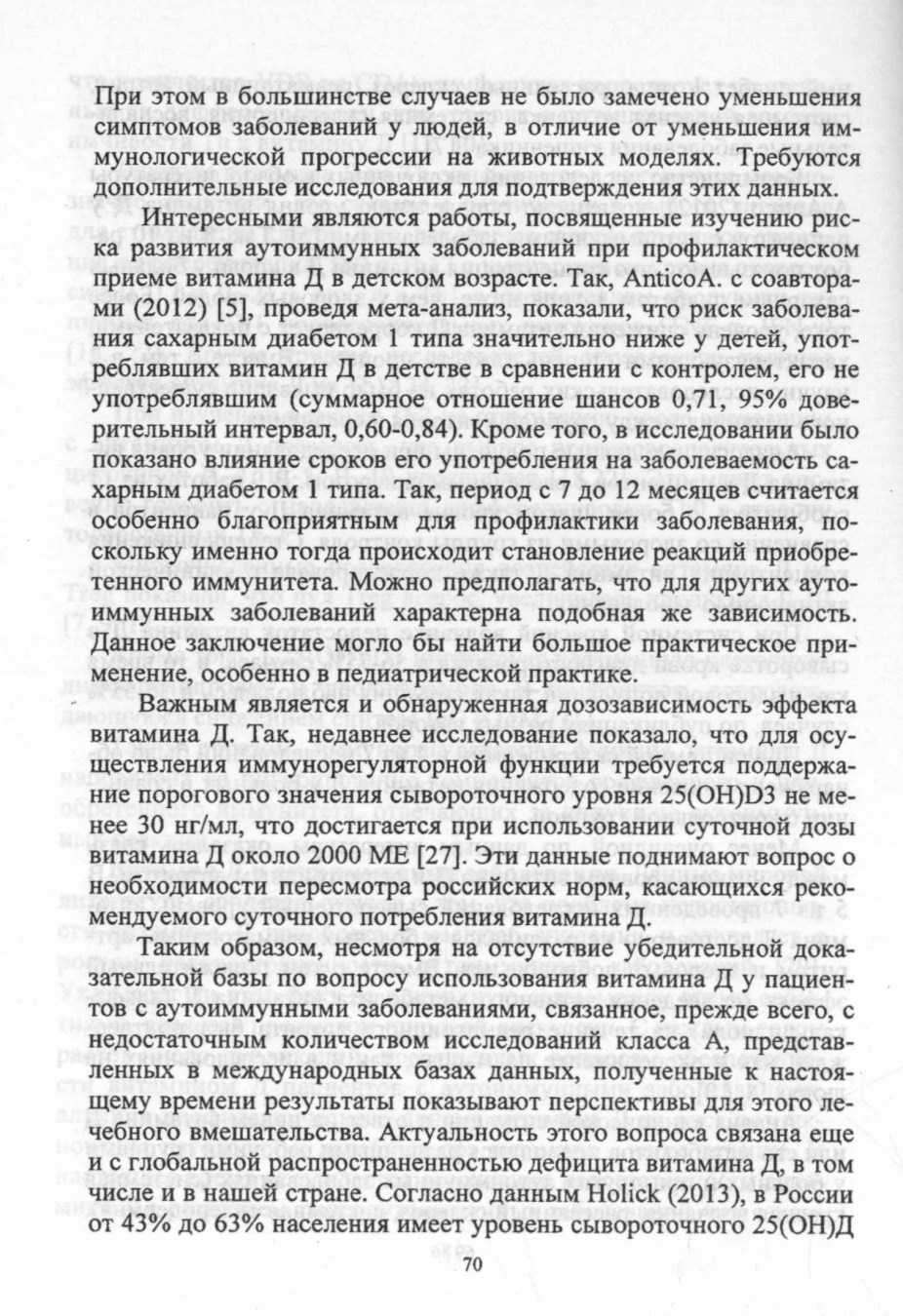 При этом в большинстве случаев не было замечено уменьшения симптомов заболеваний у людей, в отличие от уменьшения иммунологической прогрессии на животных моделях. Требуются дополнительные исследования для подтверждения этих данных.

Интересными являются работы, посвященные изучению риска развития аутоиммунных заболеваний при профилактическом приеме витамина Д в детском возрасте. Так, AnticoA. с соавторами (2012) [5], проведя мета-анализ, показали, что риск заболевания сахарным диабетом 1 типа значительно ниже у детей, употреблявших витамин Д в детстве в сравнении с контролем, его не употреблявшим (суммарное отношение шансов 0,71, 95% доверительный интервал, 0,60-0,84). Кроме того, в исследовании было показано влияние сроков его употребления на заболеваемость сахарным диабетом 1 типа. Так, период с 7 до 12 месяцев считается особенно благоприятным для профилактики заболевания, поскольку именно тогда происходит становление реакций приобретенного иммунитета. Можно предполагать, что для других аутоиммунных заболеваний характерна подобная же зависимость. Данное заключение могло бы найти большое практическое применение, особенно в педиатрической практике.

Важным является и обнаруженная дозозависимость эффекта витамина Д. Так, недавнее исследование показало, что для осуществления иммунорегуляторной функции требуется поддержание порогового значения сывороточного уровня 25(OH)D3 не менее 30 нг/мл, что достигается при использовании суточной дозы витамина Д около 2000 МЕ [27]. Эти данные поднимают вопрос о необходимости пересмотра российских норм, касающихся рекомендуемого суточного потребления витамина Д.

Таким образом, несмотря на отсутствие убедительной доказательной базы по вопросу использования витамина Д у пациентов с аутоиммунными заболеваниями, связанное, прежде всего, с недостаточным количеством исследований класса А, представленных в международных базах данных, полученные к настоящему времени результаты показывают перспективы для этого лечебного вмешательства. Актуальность этого вопроса связана еще и с глобальной распространенностью дефицита витамина Д, в том числе и в нашей стране. Согласно данным Holick (2013), в России от 43% до 63% населения имеет уровень сывороточного 25(OH)Д

70